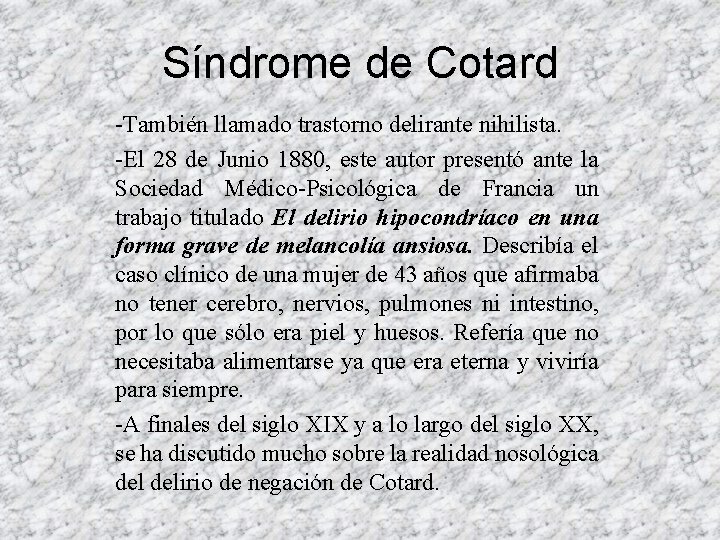 Síndrome de Cotard

-También llamado trastorno delirante nihilista.

-El 28 de Junio 1880, este autor presentó ante la Sociedad Médico-Psicológica de Francia un trabajo titulado El delirio hipocondríaco en una forma grave de melancolía ansiosa. Describía el caso clínico de una mujer de 43 años que afirmaba no tener cerebro, nervios, pulmones ni intestino, por lo que sólo era piel y huesos. Refería que no necesitaba alimentarse ya que era eterna y viviría para siempre.

-A finales del siglo XIX y a lo largo del siglo XX, se ha discutido mucho sobre la realidad nosológica del delirio de negación de Cotard.